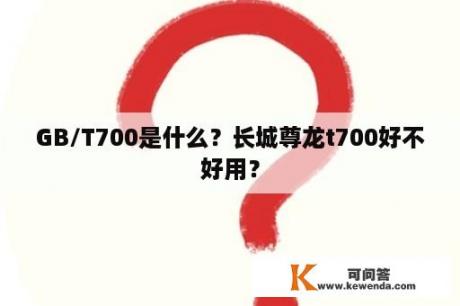 GB/T700是什么？长城尊龙t700好不好用？

K 可问答 www.kewenda.com